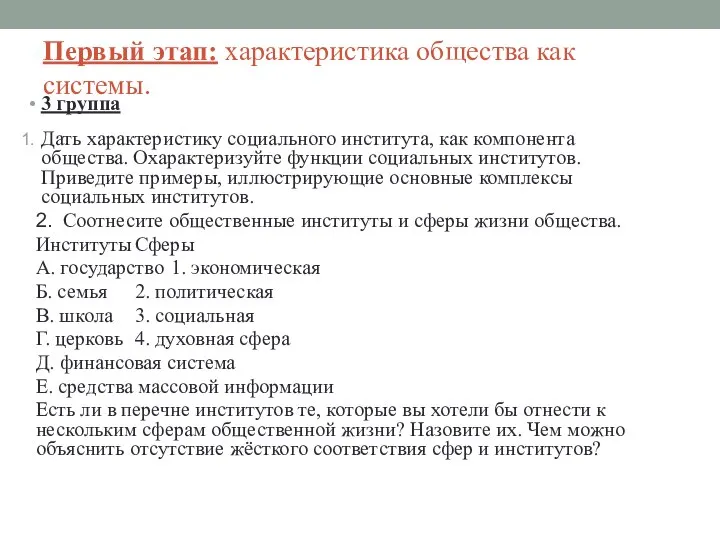 Первый этап: характеристика общества как системы.

• 3 группа

1. Дать характеристику социального института, как компонента общества. Охарактеризуйте функции социальных институтов. Приведите примеры, иллюстрирующие основные комплексы социальных институтов.

2. Соотнесите общественные институты и сферы жизни общества.

Институты Сферы
А. государство 1. экономическая
Б. семья 2. политическая
В. школа 3. социальная
Г. церковь 4. духовная сфера
Д. финансовая система
Е. средства массовой информации

Есть ли в перечне институтов те, которые вы хотели бы отнести к нескольким сферам общественной жизни? Назовите их. Чем можно объяснить отсутствие жёсткого соответствия сфер и институтов?